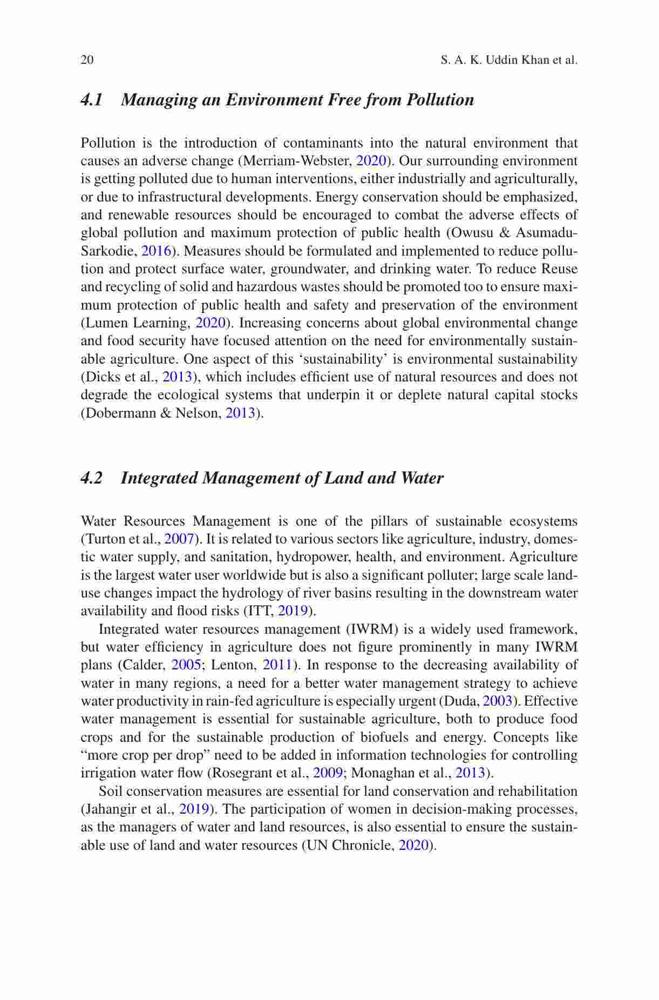 20 S. A. K. Uddin Khan et al.

4.1 Managing an Environment Free from Pollution

Pollution is the introduction of contaminants into the natural environment that causes an adverse change (Merriam-Webster, 2020). Our surrounding environment is getting polluted due to human interventions, either industrially and agriculturally, or due to infrastructural developments. Energy conservation should be emphasized, and renewable resources should be encouraged to combat the adverse effects of global pollution and maximum protection of public health (Owusu & Asumadu-Sarkodie, 2016). Measures should be formulated and implemented to reduce pollution and protect surface water, groundwater, and drinking water. To reduce Reuse and recycling of solid and hazardous wastes should be promoted too to ensure maximum protection of public health and safety and preservation of the environment (Lumen Learning, 2020). Increasing concerns about global environmental change and food security have focused attention on the need for environmentally sustainable agriculture. One aspect of this 'sustainability' is environmental sustainability (Dicks et al., 2013), which includes efficient use of natural resources and does not degrade the ecological systems that underpin it or deplete natural capital stocks (Dobermann & Nelson, 2013).

4.2 Integrated Management of Land and Water

Water Resources Management is one of the pillars of sustainable ecosystems (Turton et al., 2007). It is related to various sectors like agriculture, industry, domestic water supply, and sanitation, hydropower, health, and environment. Agriculture is the largest water user worldwide but is also a significant polluter; large scale land-use changes impact the hydrology of river basins resulting in the downstream water availability and flood risks (ITT, 2019).

Integrated water resources management (IWRM) is a widely used framework, but water efficiency in agriculture does not figure prominently in many IWRM plans (Calder, 2005; Lenton, 2011). In response to the decreasing availability of water in many regions, a need for a better water management strategy to achieve water productivity in rain-fed agriculture is especially urgent (Duda, 2003). Effective water management is essential for sustainable agriculture, both to produce food crops and for the sustainable production of biofuels and energy. Concepts like "more crop per drop" need to be added in information technologies for controlling irrigation water flow (Rosegrant et al., 2009; Monaghan et al., 2013).

Soil conservation measures are essential for land conservation and rehabilitation (Jahangir et al., 2019). The participation of women in decision-making processes, as the managers of water and land resources, is also essential to ensure the sustainable use of land and water resources (UN Chronicle, 2020).